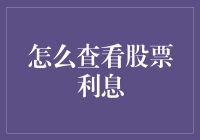 怎么查看股票利息